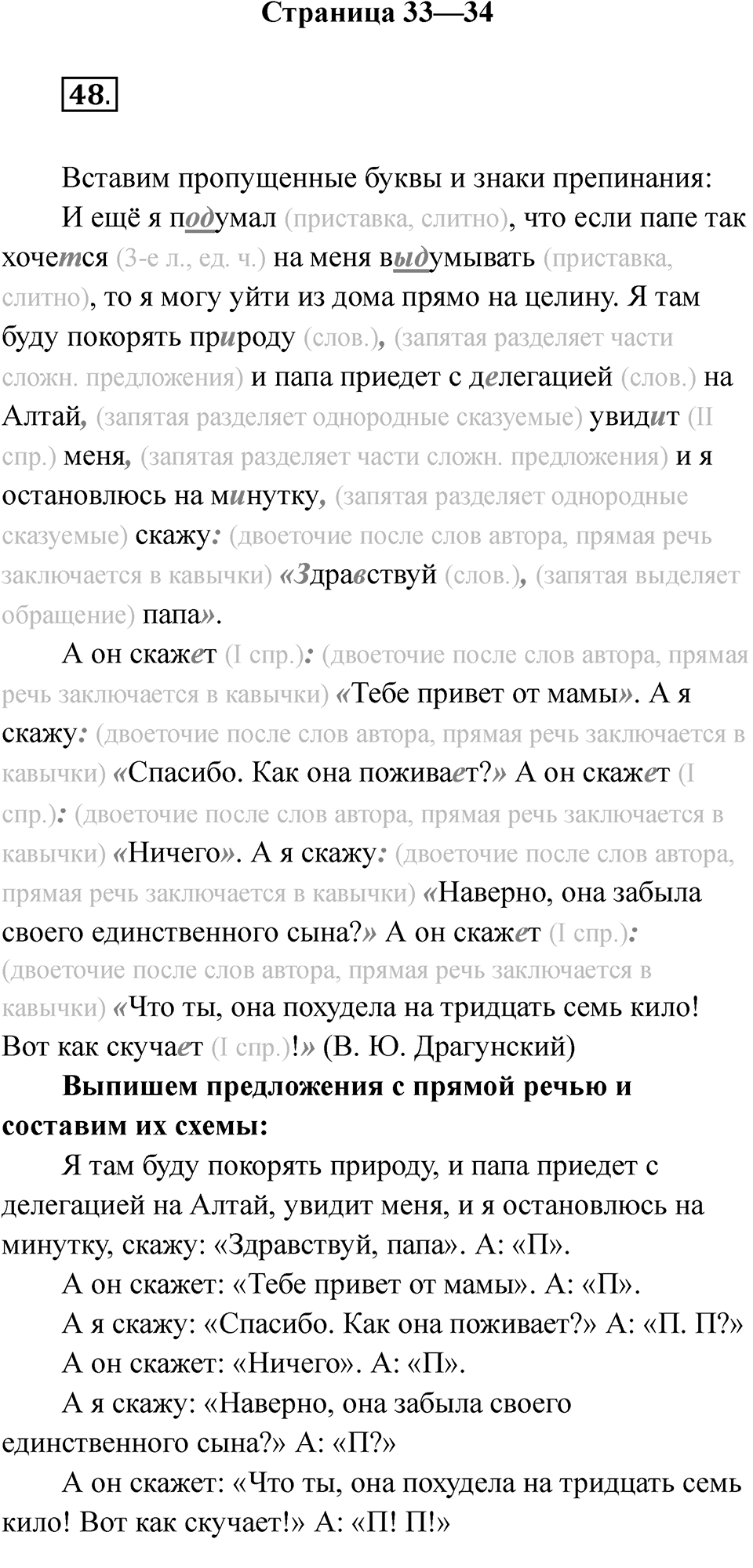 Страница 33—34

48.

Вставим пропущенные буквы и знаки препинания:

И ещё я подумал (приставка, слитно), что если папе так хочется (3-е л., ед. ч.) на меня выдумывать (приставка, слитно), то я могу уйти из дома прямо на целину. Я там буду покорять природу (слов.), (запятая разделяет части сложн. предложения) и папа приедет с делегацией (слов.) на Алтай, (запятая разделяет однородные сказуемые) увидит (II спр.) меня, (запятая разделяет части сложн. предложения) и я остановлюсь на минутку, (запятая разделяет однородные сказуемые) скажу: (двоеточие после слов автора, прямая речь заключается в кавычки) «Здравствуй (слов.), (запятая выделяет обращение) папа».

А он скажет (I спр.): (двоеточие после слов автора, прямая речь заключается в кавычки) «Тебе привет от мамы». А я скажу: (двоеточие после слов автора, прямая речь заключается в кавычки) «Спасибо. Как она поживает?» А он скажет (I спр.): (двоеточие после слов автора, прямая речь заключается в кавычки) «Ничего». А я скажу: (двоеточие после слов автора, прямая речь заключается в кавычки) «Наверно, она забыла своего единственного сына?» А он скажет (I спр.): (двоеточие после слов автора, прямая речь заключается в кавычки) «Что ты, она похудела на тридцать семь кило! Вот как скучает (I спр.)!» (В. Ю. Драгунский)

Выпишем предложения с прямой речью и составим их схемы:

Я там буду покорять природу, и папа приедет с делегацией на Алтай, увидит меня, и я остановлюсь на минутку, скажу: «Здравствуй, папа». А: «П».

А он скажет: «Тебе привет от мамы». А: «П».

А я скажу: «Спасибо. Как она поживает?» А: «П. П?»

А он скажет: «Ничего». А: «П».

А я скажу: «Наверно, она забыла своего единственного сына?» А: «П?»

А он скажет: «Что ты, она похудела на тридцать семь кило! Вот как скучает!» А: «П! П!»